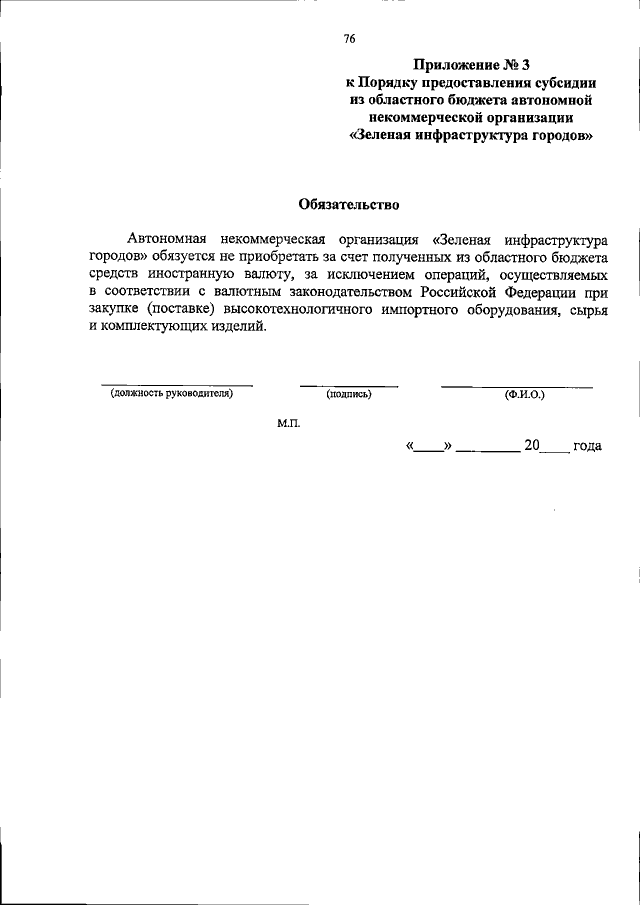 76

Приложение № 3
к Порядку предоставления субсидии из областного бюджета автономной некоммерческой организации «Зеленая инфраструктура городов»

Обязательство

Автономная некоммерческая организация «Зеленая инфраструктура городов» обязуется не приобретать за счет полученных из областного бюджета средств иностранную валюту, за исключением операций, осуществляемых в соответствии с валютным законодательством Российской Федерации при закупке (поставке) высокотехнологичного импортного оборудования, сырья и комплектующих изделий.

(должность руководителя) (подпись) (Ф.И.О.)

М.П.

«____» ________ 20____ года